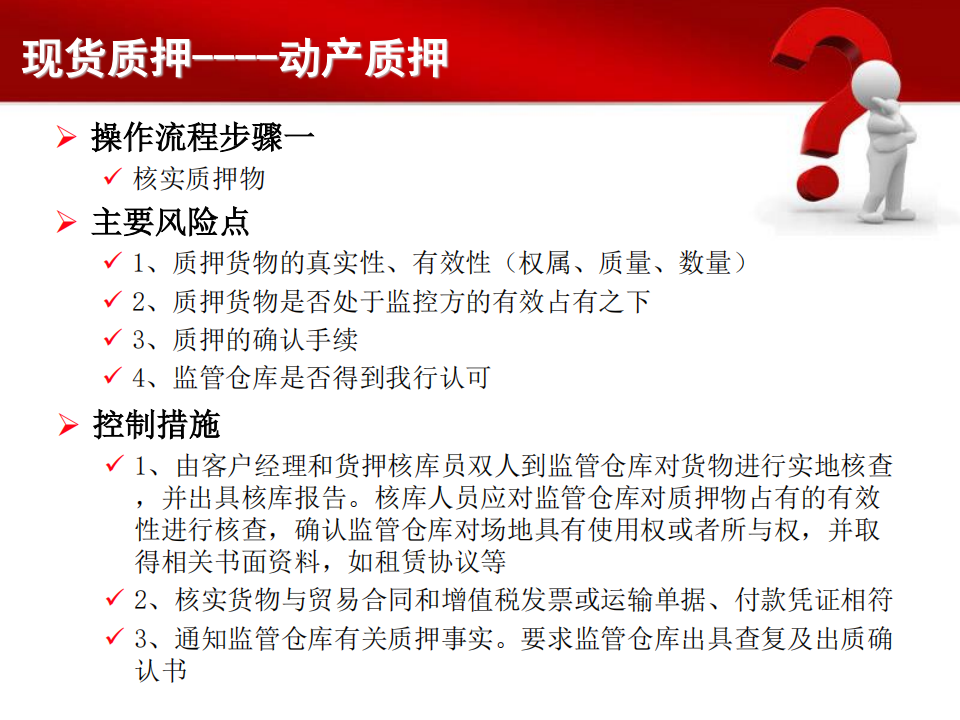 现货质押----动产质押

➢ 操作流程步骤一

✓ 核实质押物

➢ 主要风险点

✓ 1、质押货物的真实性、有效性（权属、质量、数量）

✓ 2、质押货物是否处于监控方的有效占有之下

✓ 3、质押的确认手续

✓ 4、监管仓库是否得到我行认可

➢ 控制措施

✓ 1、由客户经理和货押核库员双人到监管仓库对货物进行实地核查，并出具核库报告。核库人员应对监管仓库对质押物占有的有效性进行核查，确认监管仓库对场地具有使用权或者所与权，并取得相关书面资料，如租赁协议等

✓ 2、核实货物与贸易合同和增值税发票或运输单据、付款凭证相符

✓ 3、通知监管仓库有关质押事实。要求监管仓库出具查复及出质确认书